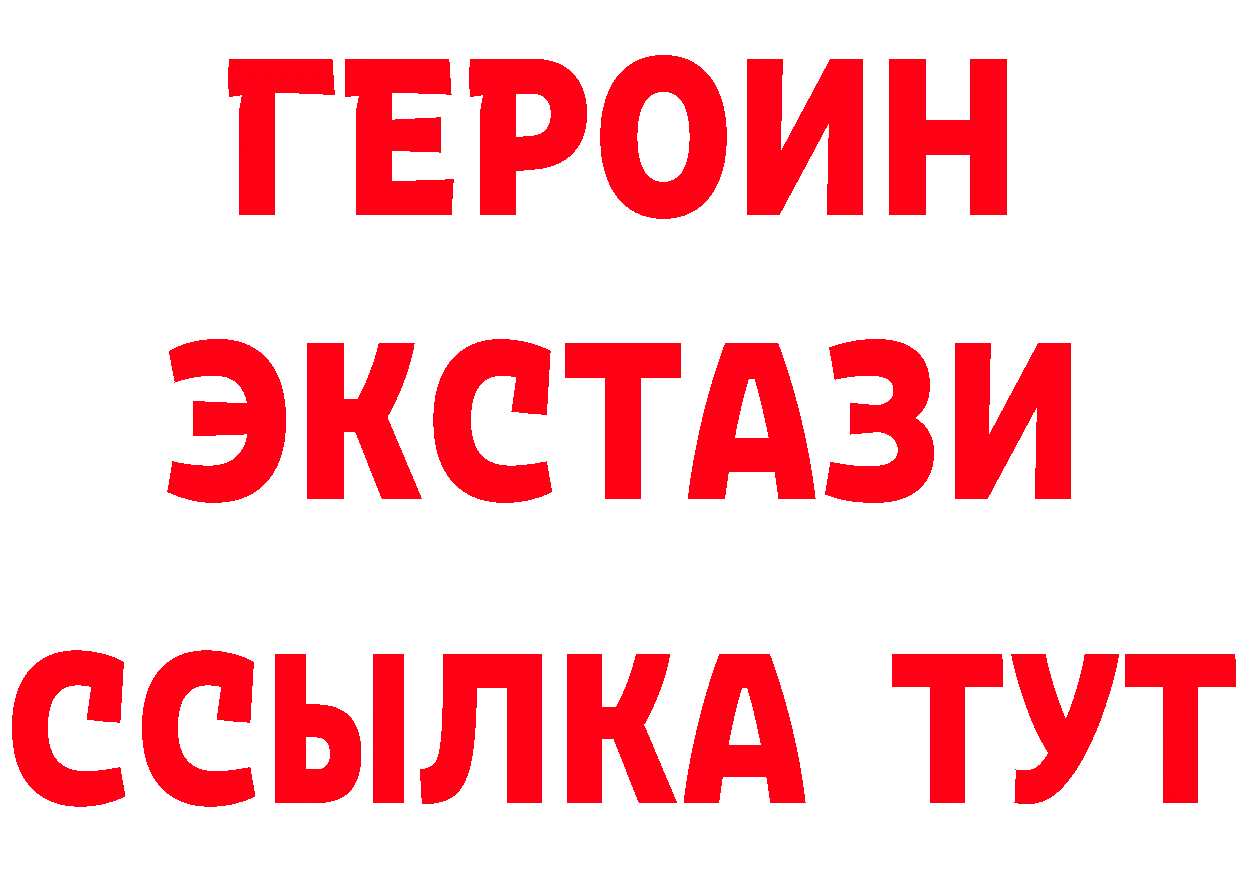 ГЕРОИН
ЭКСТАЗИ
ССЫЛКА ТУТ